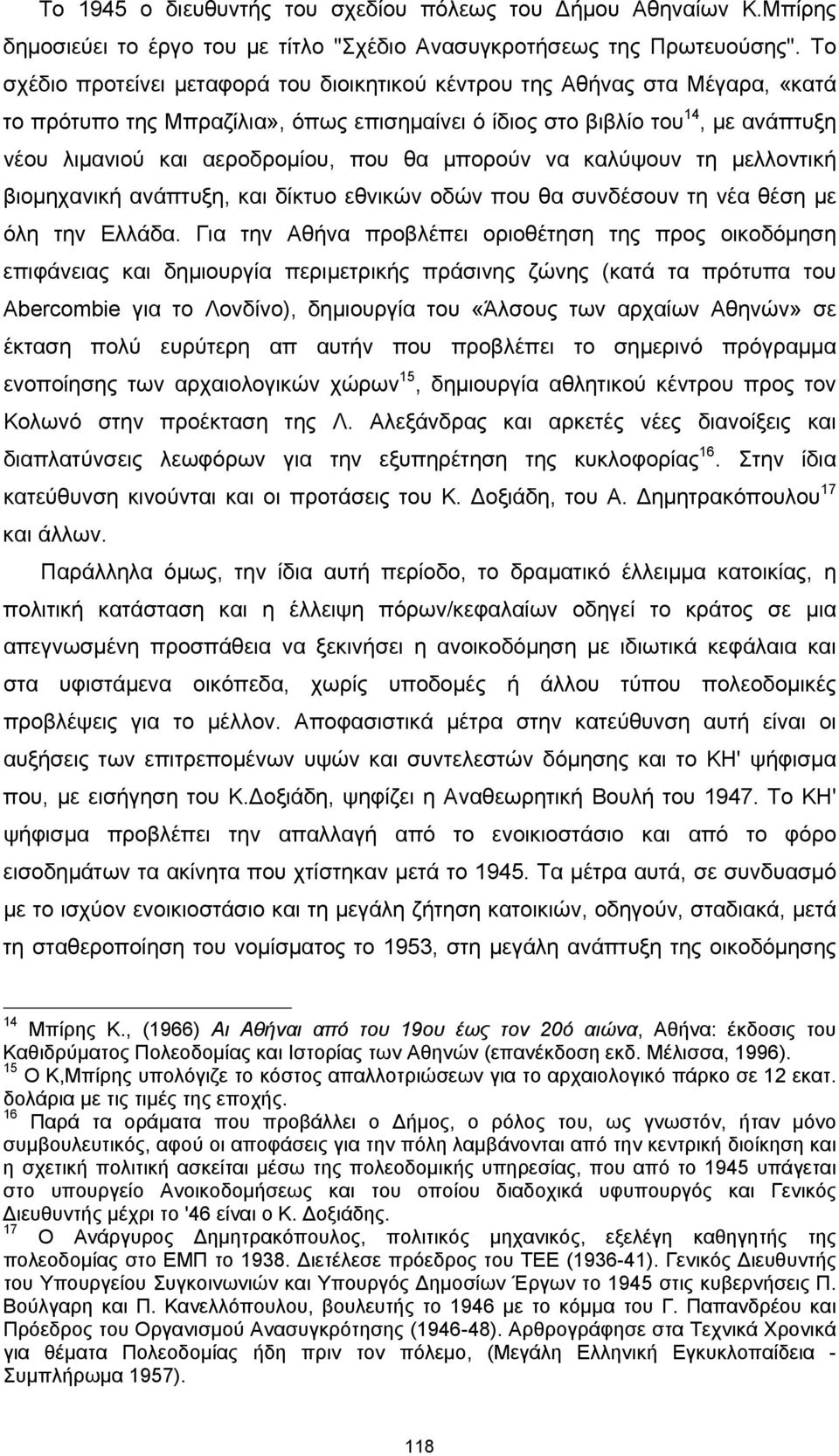 Το 1945 ο διευθυντής του σχεδίου πόλεως του Δήμου Αθηναίων Κ.Μπίρης δημοσιεύει το έργο του με τίτλο "Σχέδιο Ανασυγκροτήσεως της Πρωτευούσης". Το σχέδιο προτείνει μεταφορά του διοικητικού κέντρου της Αθήνας στα Μέγαρα, «κατά το πρότυπο της Μπραζίλια», όπως επισημαίνει ό ίδιος στο βιβλίο του$^{14}$, με ανάπτυξη νέου λιμανιού και αεροδρομίου, που θα μπορούν να καλύψουν τη μελλοντική βιομηχανική ανάπτυξη, και δίκτυο εθνικών οδών που θα συνδέσουν τη νέα θέση με όλη την Ελλάδα. Για την Αθήνα προβλέπει οριοθέτηση της προς οικοδόμηση επιφάνειας και δημιουργία περιμετρικής πράσινης ζώνης (κατά τα πρότυπα του Abercombie για το Λονδίνο), δημιουργία του «Άλσους των αρχαίων Αθηνών» σε έκταση πολύ ευρύτερη απ αυτήν που προβλέπει το σημερινό πρόγραμμα ενοποίησης των αρχαιολογικών χώρων$^{15}$, δημιουργία αθλητικού κέντρου προς τον Κολωνό στην προέκταση της Λ. Αλεξάνδρας και αρκετές νέες διανοίξεις και διαπλατύνσεις λεωφόρων για την εξυπηρέτηση της κυκλοφορίας$^{16}$. Στην ίδια κατεύθυνση κινούνται και οι προτάσεις του Κ. Δοξιάδη, του Α. Δημητρακόπουλου$^{17}$ και άλλων.

Παράλληλα όμως, την ίδια αυτή περίοδο, το δραματικό έλλειμμα κατοικίας, η πολιτική κατάσταση και η έλλειψη πόρων/κεφαλαίων οδηγεί το κράτος σε μια απεγνωσμένη προσπάθεια να ξεκινήσει η ανοικοδόμηση με ιδιωτικά κεφάλαια και στα υφιστάμενα οικόπεδα, χωρίς υποδομές ή άλλου τύπου πολεοδομικές προβλέψεις για το μέλλον. Αποφασιστικά μέτρα στην κατεύθυνση αυτή είναι οι αυξήσεις των επιτρεπομένων υψών και συντελεστών δόμησης και το ΚΗ' ψήφισμα που, με εισήγηση του Κ.Δοξιάδη, ψηφίζει η Αναθεωρητική Βουλή του 1947. Το ΚΗ' ψήφισμα προβλέπει την απαλλαγή από το ενοικιοστάσιο και από το φόρο εισοδημάτων τα ακίνητα που χτίστηκαν μετά το 1945. Τα μέτρα αυτά, σε συνδυασμό με το ισχύον ενοικιοστάσιο και τη μεγάλη ζήτηση κατοικιών, οδηγούν, σταδιακά, μετά τη σταθεροποίηση του νομίσματος το 1953, στη μεγάλη ανάπτυξη της οικοδόμησης

$^{14}$ Μπίρης Κ., (1966) Αι Αθήναι από του 19ου έως τον 20ό αιώνα, Αθήνα: έκδοσις του Καθιδρύματος Πολεοδομίας και Ιστορίας των Αθηνών (επανέκδοση εκδ. Μέλισσα, 1996).
$^{15}$ Ο Κ,Μπίρης υπολόγιζε το κόστος απαλλοτριώσεων για το αρχαιολογικό πάρκο σε 12 εκατ. δολάρια με τις τιμές της εποχής.
$^{16}$ Παρά τα οράματα που προβάλλει ο Δήμος, ο ρόλος του, ως γνωστόν, ήταν μόνο συμβουλευτικός, αφού οι αποφάσεις για την πόλη λαμβάνονται από την κεντρική διοίκηση και η σχετική πολιτική ασκείται μέσω της πολεοδομικής υπηρεσίας, που από το 1945 υπάγεται στο υπουργείο Ανοικοδομήσεως και του οποίου διαδοχικά υφυπουργός και Γενικός Διευθυντής μέχρι το '46 είναι ο Κ. Δοξιάδης.
$^{17}$ Ο Ανάργυρος Δημητρακόπουλος, πολιτικός μηχανικός, εξελέγη καθηγητής της πολεοδομίας στο ΕΜΠ το 1938. Διετέλεσε πρόεδρος του ΤΕΕ (1936-41). Γενικός Διευθυντής του Υπουργείου Συγκοινωνιών και Υπουργός Δημοσίων Έργων το 1945 στις κυβερνήσεις Π. Βούλγαρη και Π. Κανελλόπουλου, βουλευτής το 1946 με το κόμμα του Γ. Παπανδρέου και Πρόεδρος του Οργανισμού Ανασυγκρότησης (1946-48). Αρθρογράφησε στα Τεχνικά Χρονικά για θέματα Πολεοδομίας ήδη πριν τον πόλεμο, (Μεγάλη Ελληνική Εγκυκλοπαίδεια - Συμπλήρωμα 1957).

118